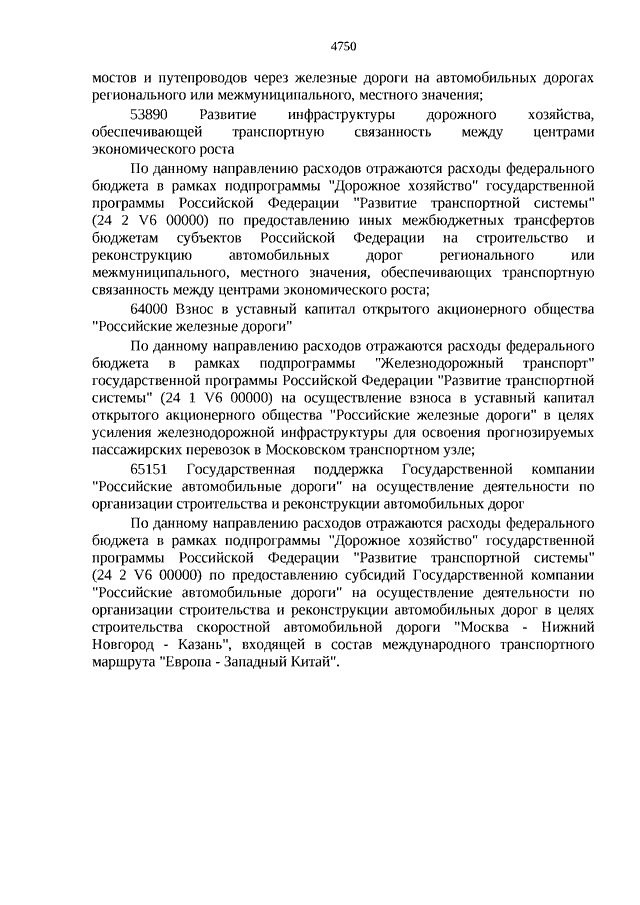 4750

мостов и путепроводов через железные дороги на автомобильных дорогах регионального или межмуниципального, местного значения;

53890 Развитие инфраструктуры дорожного хозяйства, обеспечивающей транспортную связанность между центрами экономического роста

По данному направлению расходов отражаются расходы федерального бюджета в рамках подпрограммы "Дорожное хозяйство" государственной программы Российской Федерации "Развитие транспортной системы" (24 2 V6 00000) по предоставлению иных межбюджетных трансфертов бюджетам субъектов Российской Федерации на строительство и реконструкцию автомобильных дорог регионального или межмуниципального, местного значения, обеспечивающих транспортную связанность между центрами экономического роста;

64000 Взнос в уставный капитал открытого акционерного общества "Российские железные дороги"

По данному направлению расходов отражаются расходы федерального бюджета в рамках подпрограммы "Железнодорожный транспорт" государственной программы Российской Федерации "Развитие транспортной системы" (24 1 V6 00000) на осуществление взноса в уставный капитал открытого акционерного общества "Российские железные дороги" в целях усиления железнодорожной инфраструктуры для освоения прогнозируемых пассажирских перевозок в Московском транспортном узле;

65151 Государственная поддержка Государственной компании "Российские автомобильные дороги" на осуществление деятельности по организации строительства и реконструкции автомобильных дорог

По данному направлению расходов отражаются расходы федерального бюджета в рамках подпрограммы "Дорожное хозяйство" государственной программы Российской Федерации "Развитие транспортной системы" (24 2 V6 00000) по предоставлению субсидий Государственной компании "Российские автомобильные дороги" на осуществление деятельности по организации строительства и реконструкции автомобильных дорог в целях строительства скоростной автомобильной дороги "Москва - Нижний Новгород - Казань", входящей в состав международного транспортного маршрута "Европа - Западный Китай".